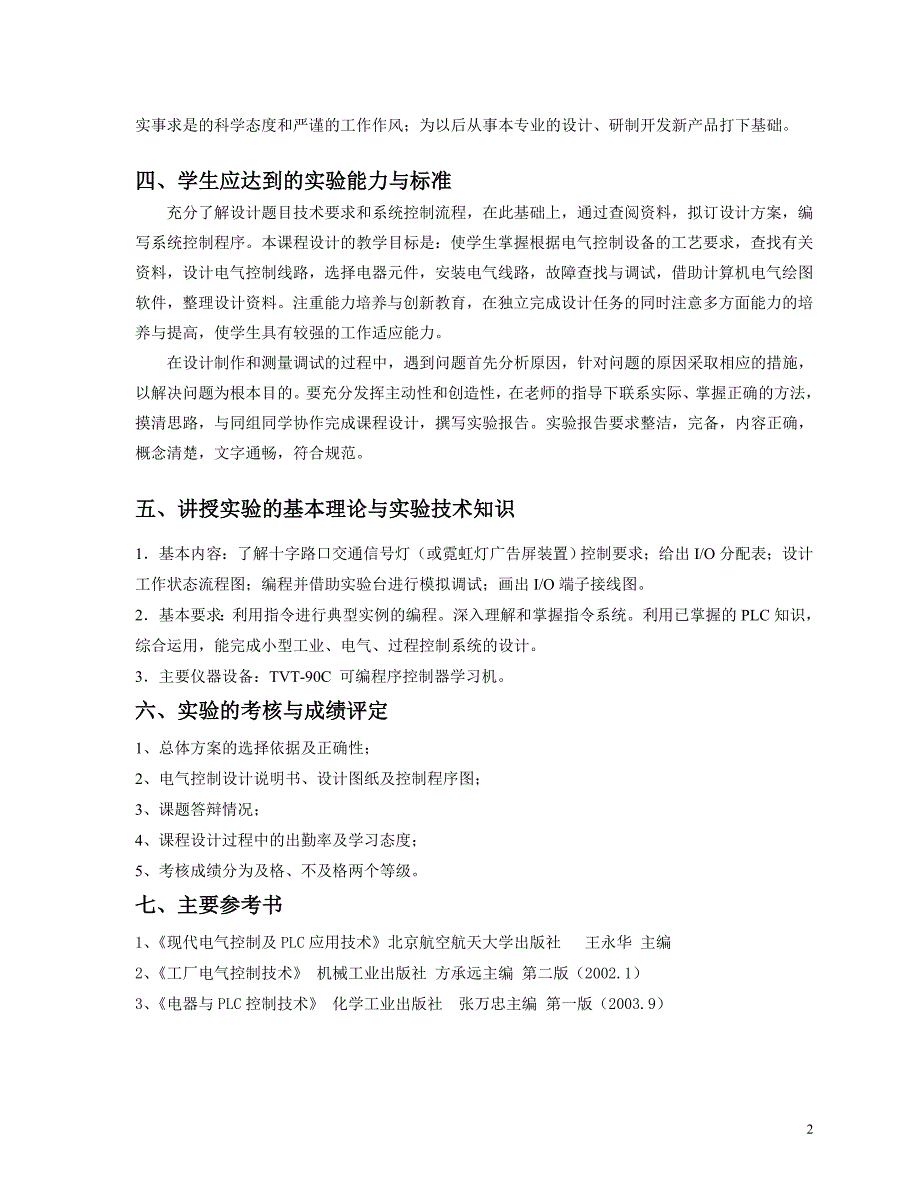 实事求是的科学态度和严谨的工作作风；为以后从事本专业的设计、研制开发新产品打下基础。

四、学生应达到的实验能力与标准

充分了解设计题目技术要求和系统控制流程，在此基础上，通过查阅资料，拟订设计方案，编写系统控制程序。本课程设计的教学目标是：使学生掌握根据电气控制设备的工艺要求，查找有关资料，设计电气控制线路，选择电器元件，安装电气线路，故障查找与调试，借助计算机电气绘图软件，整理设计资料。注重能力培养与创新教育，在独立完成设计任务的同时注意多方面能力的培养与提高，使学生具有较强的工作适应能力。

在设计制作和测量调试的过程中，遇到问题首先分析原因，针对问题的原因采取相应的措施，以解决问题为根本目的。要充分发挥主动性和创造性，在老师的指导下联系实际、掌握正确的方法，摸清思路，与同组同学协作完成课程设计，撰写实验报告。实验报告要求整洁，完备，内容正确，概念清楚，文字通畅，符合规范。

五、讲授实验的基本理论与实验技术知识

1．基本内容：了解十字路口交通信号灯（或霓虹灯广告屏装置）控制要求；给出 I/O 分配表；设计工作状态流程图；编程并借助实验台进行模拟调试；画出 I/O 端子接线图。

2．基本要求：利用指令进行典型实例的编程。深入理解和掌握指令系统。利用已掌握的 PLC 知识，综合运用，能完成小型工业、电气、过程控制系统的设计。

3．主要仪器设备：TVT-90C 可编程序控制器学习机。

六、实验的考核与成绩评定

1、总体方案的选择依据及正确性；

2、电气控制设计说明书、设计图纸及控制程序图；

3、课题答辩情况；

4、课程设计过程中的出勤率及学习态度；

5、考核成绩分为及格、不及格两个等级。

七、主要参考书

1、《现代电气控制及 PLC 应用技术》北京航空航天大学出版社 王永华 主编

2、《工厂电气控制技术》 机械工业出版社 方承远主编 第二版（2002.1）

3、《电器与 PLC 控制技术》 化学工业出版社 张万忠主编 第一版（2003.9）

2